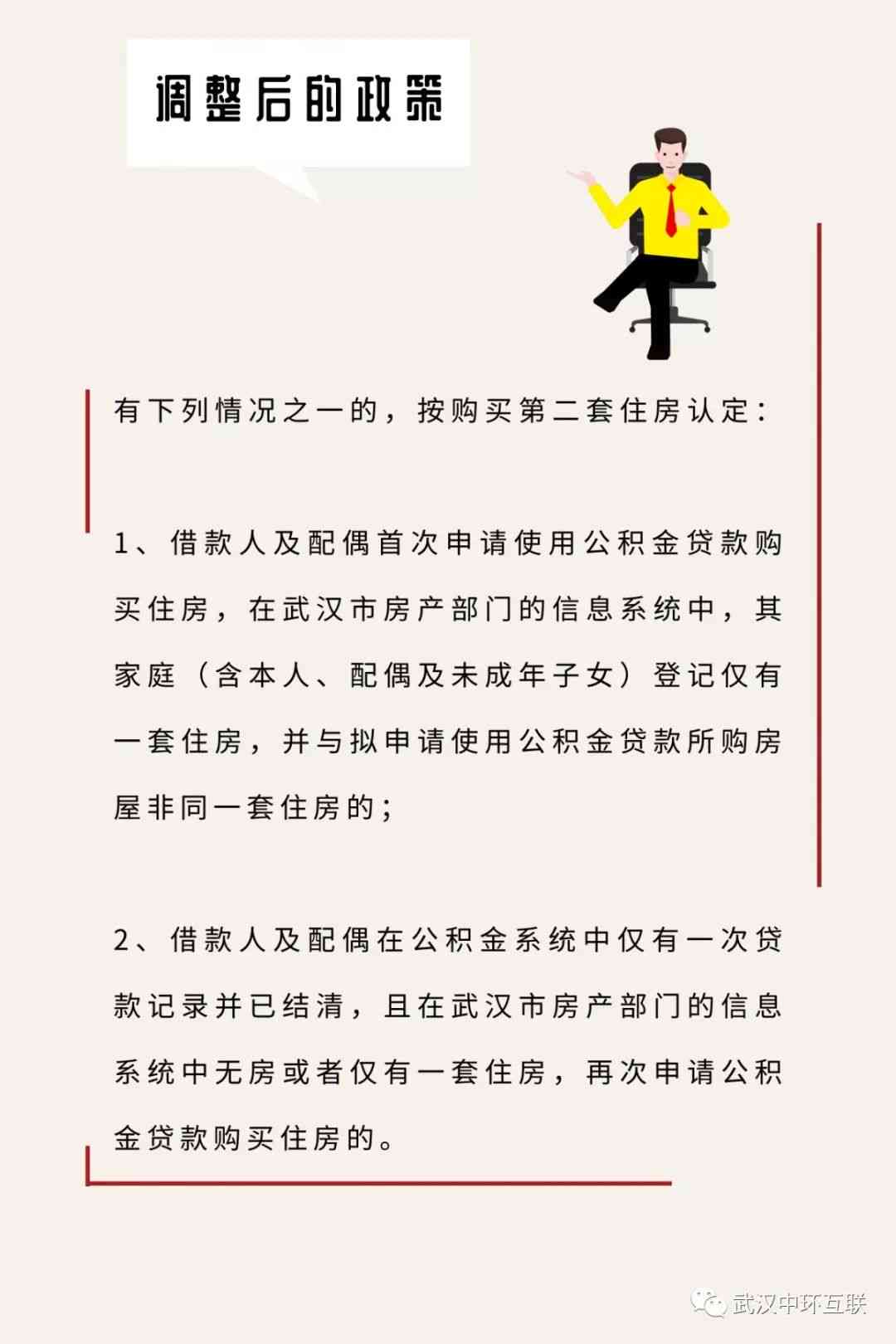 调整后的政策

有下列情况之一的，按购买第二套住房认定：

1、借款人及配偶首次申请使用公积金贷款购买住房，在武汉市房产部门的信息系统中，其家庭（含本人、配偶及未成年子女）登记仅有一套住房，并与拟申请使用公积金贷款所购房屋非同一套住房的；

2、借款人及配偶在公积金系统中仅有一次贷款记录并已结清，且在武汉市房产部门的信息系统中无房或者仅有一套住房，再次申请公积金贷款购买住房的。

武汉中环互联